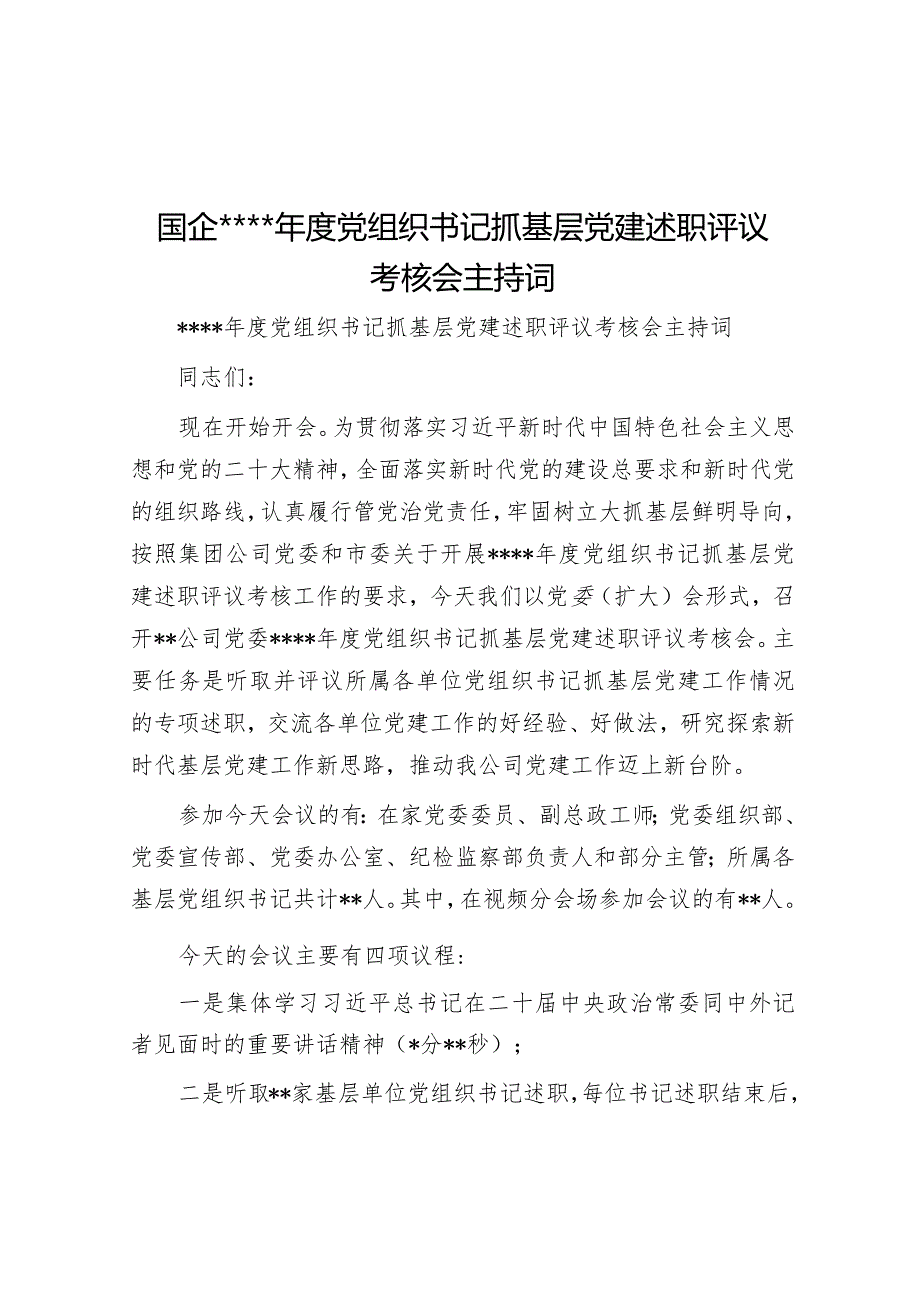 国企****年度党组织书记抓基层党建述职评议考核会主持词

****年度党组织书记抓基层党建述职评议考核会主持词

同志们：

现在开始开会。为贯彻落实习近平新时代中国特色社会主义思想和党的二十大精神，全面落实新时代党的建设总要求和新时代党的组织路线，认真履行管党治党责任，牢固树立大抓基层鲜明导向，按照集团公司党委和市委关于开展****年度党组织书记抓基层党建述职评议考核工作的要求，今天我们以党委（扩大）会形式，召开**公司党委****年度党组织书记抓基层党建述职评议考核会。主要任务是听取并评议所属各单位党组织书记抓基层党建工作情况的专项述职，交流各单位党建工作的好经验、好做法，研究探索新时代基层党建工作新思路，推动我公司党建工作迈上新台阶。

参加今天会议的有：在家党委委员、副总政工师；党委组织部、党委宣传部、党委办公室、纪检监察部负责人和部分主管；所属各基层党组织书记共计**人。其中，在视频分会场参加会议的有**人。

今天的会议主要有四项议程：

一是集体学习习近平总书记在二十届中央政治常委同中外记者见面时的重要讲话精神（*分**秒）；

二是听取**家基层单位党组织书记述职，每位书记述职结束后，